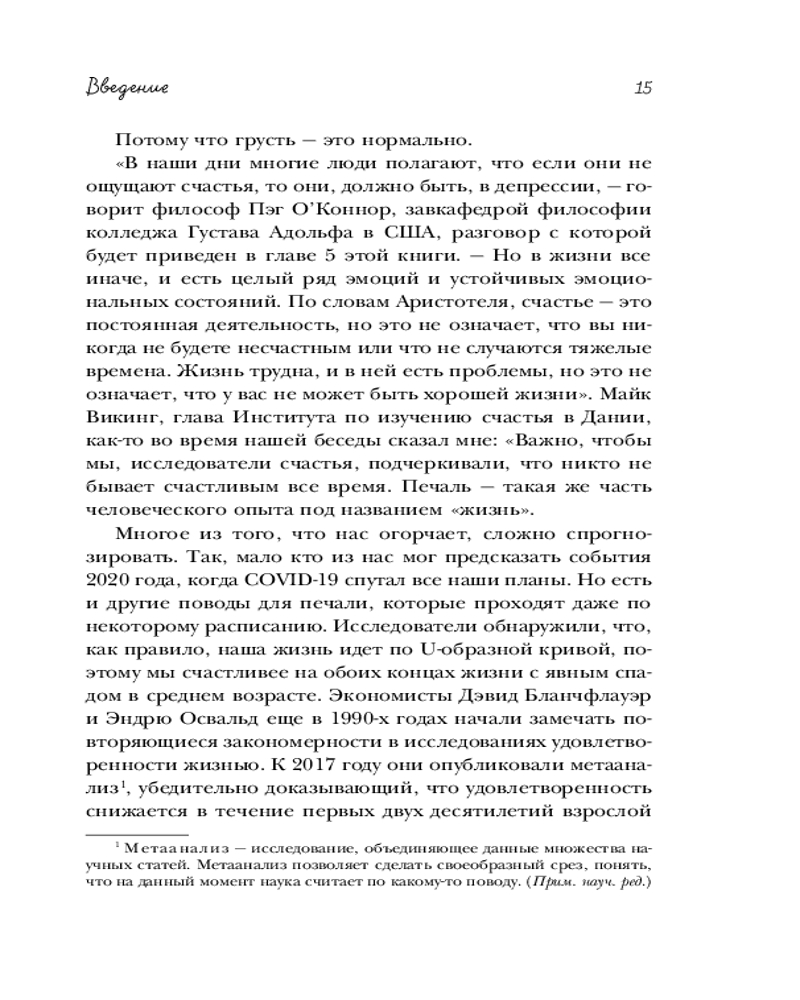 Введение

15

Потому что грусть — это нормально.

«В наши дни многие люди полагают, что если они не ощущают счастья, то они, должно быть, в депрессии, — говорит философ Пэг О'Коннор, завкафедрой философии колледжа Густава Адольфа в США, разговор с которой будет приведен в главе 5 этой книги. — Но в жизни все иначе, и есть целый ряд эмоций и устойчивых эмоциональных состояний. По словам Аристотеля, счастье — это постоянная деятельность, но это не означает, что вы никогда не будете несчастным или что не случаются тяжелые времена. Жизнь трудна, и в ней есть проблемы, но это не означает, что у вас не может быть хорошей жизни». Майк Викинг, глава Института по изучению счастья в Дании, как-то во время нашей беседы сказал мне: «Важно, чтобы мы, исследователи счастья, подчеркивали, что никто не бывает счастливым все время. Печаль — такая же часть человеческого опыта под названием «жизнь».

Многое из того, что нас огорчает, сложно спрогнозировать. Так, мало кто из нас мог предсказать события 2020 года, когда COVID-19 спутал все наши планы. Но есть и другие поводы для печали, которые проходят даже по некоторому расписанию. Исследователи обнаружили, что, как правило, наша жизнь идет по U-образной кривой, поэтому мы счастливее на обоих концах жизни с явным спадом в среднем возрасте. Экономисты Дэвид Бланчфлауэр и Эндрю Освальд еще в 1990-х годах начали замечать повторяющиеся закономерности в исследованиях удовлетворенности жизнью. К 2017 году они опубликовали метаанализ$^1$, убедительно доказывающий, что удовлетворенность снижается в течение первых двух десятилетий взрослой

$^1$ Метаанализ — исследование, объединяющее данные множества научных статей. Метаанализ позволяет сделать своеобразный срез, понять, что на данный момент наука считает по какому-то поводу. (Прим. науч. ред.)